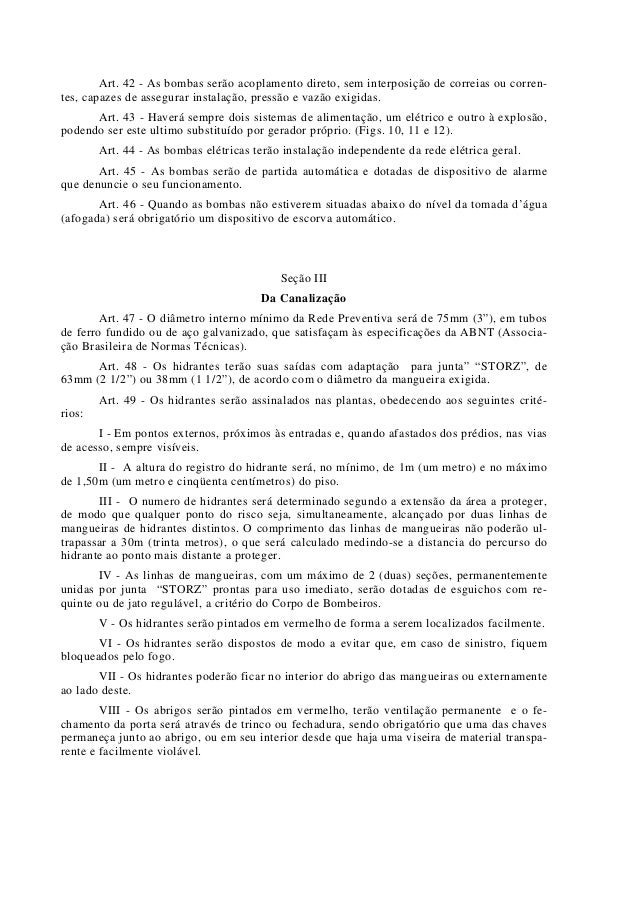 Art. 42 - As bombas serão acoplamento direto, sem interposição de correias ou correntes, capazes de assegurar instalação, pressão e vazão exigidas.

Art. 43 - Haverá sempre dois sistemas de alimentação, um elétrico e outro à explosão, podendo ser este ultimo substituído por gerador próprio. (Figs. 10, 11 e 12).

Art. 44 - As bombas elétricas terão instalação independente da rede elétrica geral.

Art. 45 - As bombas serão de partida automática e dotadas de dispositivo de alarme que denuncie o seu funcionamento.

Art. 46 - Quando as bombas não estiverem situadas abaixo do nível da tomada d'água (afogada) será obrigatório um dispositivo de escorva automático.

Seção III
Da Canalização

Art. 47 - O diâmetro interno mínimo da Rede Preventiva será de 75mm (3"), em tubos de ferro fundido ou de aço galvanizado, que satisfaçam às especificações da ABNT (Associação Brasileira de Normas Técnicas).

Art. 48 - Os hidrantes terão suas saídas com adaptação para junta" "STORZ", de 63mm (2 1/2") ou 38mm (1 1/2"), de acordo com o diâmetro da mangueira exigida.

Art. 49 - Os hidrantes serão assinalados nas plantas, obedecendo aos seguintes critérios:

I - Em pontos externos, próximos às entradas e, quando afastados dos prédios, nas vias de acesso, sempre visíveis.

II - A altura do registro do hidrante será, no mínimo, de 1m (um metro) e no máximo de 1,50m (um metro e cinqüenta centímetros) do piso.

III - O numero de hidrantes será determinado segundo a extensão da área a proteger, de modo que qualquer ponto do risco seja, simultaneamente, alcançado por duas linhas de mangueiras de hidrantes distintos. O comprimento das linhas de mangueiras não poderão ultrapassar a 30m (trinta metros), o que será calculado medindo-se a distancia do percurso do hidrante ao ponto mais distante a proteger.

IV - As linhas de mangueiras, com um máximo de 2 (duas) seções, permanentemente unidas por junta "STORZ" prontas para uso imediato, serão dotadas de esguichos com requinte ou de jato regulável, a critério do Corpo de Bombeiros.

V - Os hidrantes serão pintados em vermelho de forma a serem localizados facilmente.

VI - Os hidrantes serão dispostos de modo a evitar que, em caso de sinistro, fiquem bloqueados pelo fogo.

VII - Os hidrantes poderão ficar no interior do abrigo das mangueiras ou externamente ao lado deste.

VIII - Os abrigos serão pintados em vermelho, terão ventilação permanente e o fechamento da porta será através de trinco ou fechadura, sendo obrigatório que uma das chaves permaneça junto ao abrigo, ou em seu interior desde que haja uma viseira de material transparente e facilmente violável.